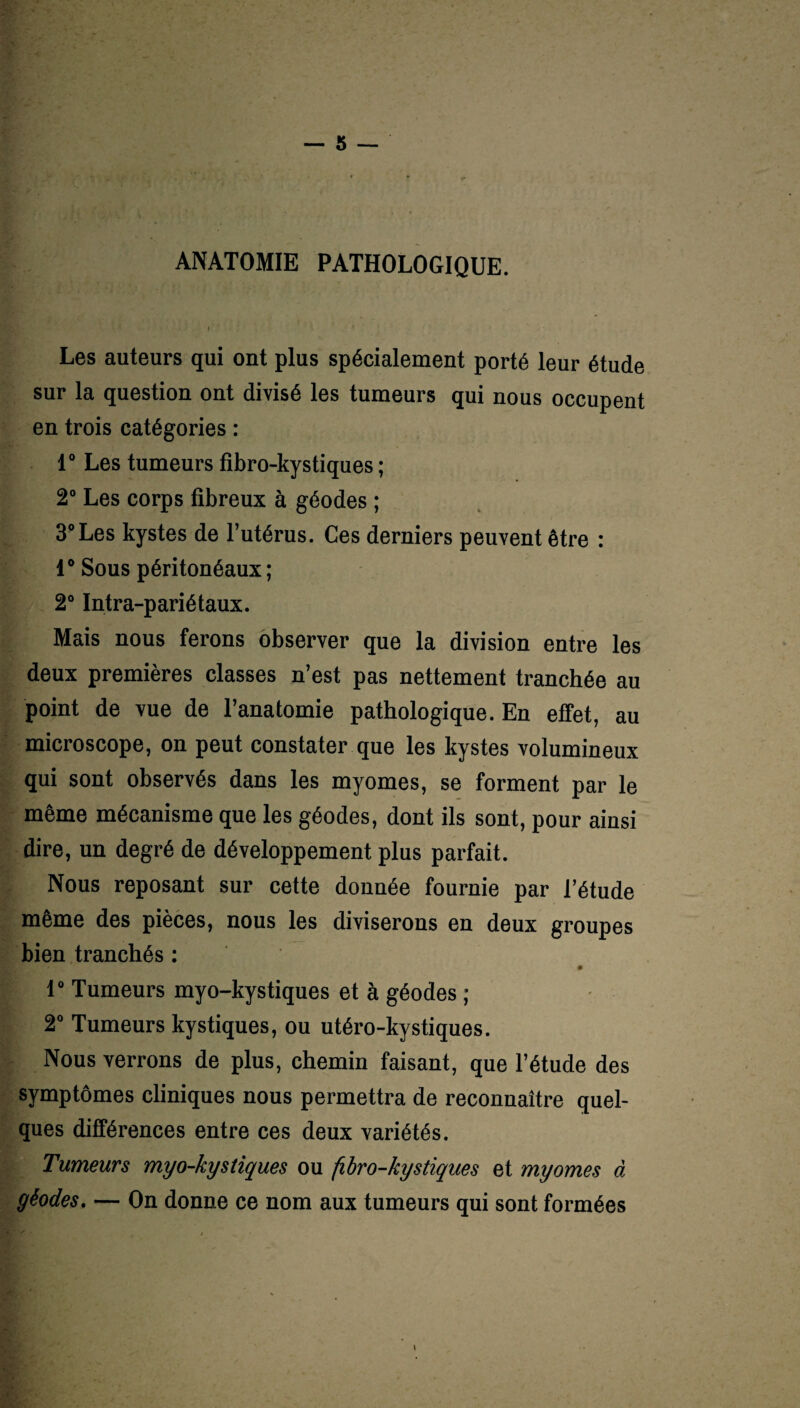 — 5 —

ANATOMIE PATHOLOGIQUE.

Les auteurs qui ont plus spécialement porté leur étude sur la question ont divisé les tumeurs qui nous occupent en trois catégories :

1° Les tumeurs fibro-kystiques ;

2° Les corps fibreux à géodes ;

3° Les kystes de l'utérus. Ces derniers peuvent être :

1° Sous péritonéaux ;

2° Intra-pariétaux.

Mais nous ferons observer que la division entre les deux premières classes n'est pas nettement tranchée au point de vue de l'anatomie pathologique. En effet, au microscope, on peut constater que les kystes volumineux qui sont observés dans les myomes, se forment par le même mécanisme que les géodes, dont ils sont, pour ainsi dire, un degré de développement plus parfait.

Nous reposant sur cette donnée fournie par l'étude même des pièces, nous les diviserons en deux groupes bien tranchés :

1° Tumeurs myo-kystiques et à géodes ;

2° Tumeurs kystiques, ou utéro-kystiques.

Nous verrons de plus, chemin faisant, que l'étude des symptômes cliniques nous permettra de reconnaître quelques différences entre ces deux variétés.

Tumeurs myo-kystiques ou fibro-kystiques et myomes à géodes. — On donne ce nom aux tumeurs qui sont formées